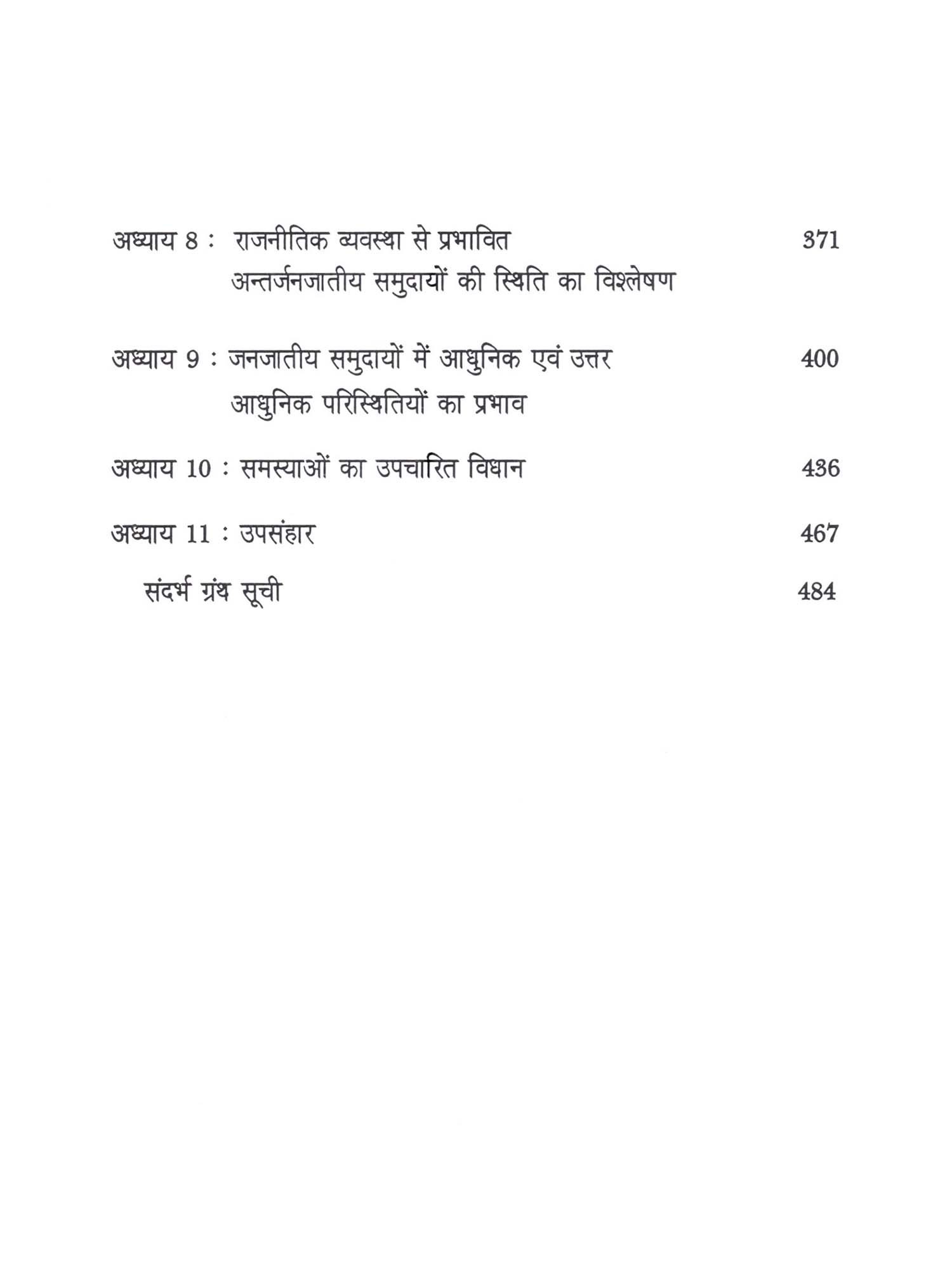 अध्याय 8 : राजनीतिक व्यवस्था से प्रभावित अन्तर्जनजातीय समुदायों की स्थिति का विश्लेषण 371

अध्याय 9 : जनजातीय समुदायों में आधुनिक एवं उत्तर आधुनिक परिस्थितियों का प्रभाव 400

अध्याय 10 : समस्याओं का उपचारित विधान 436

अध्याय 11 : उपसंहार 467

संदर्भ ग्रंथ सूची 484